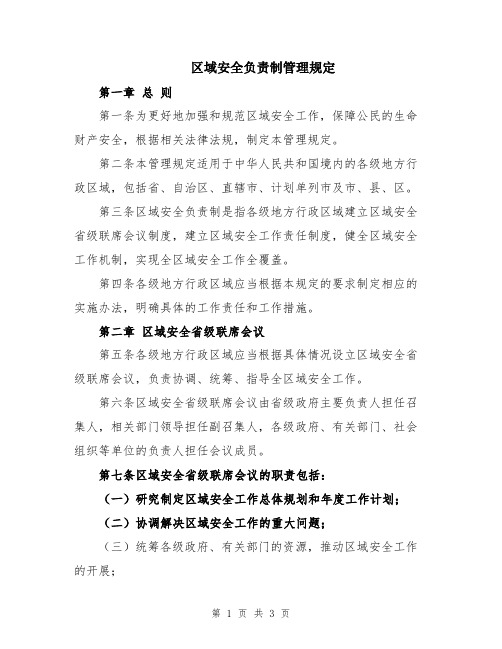 区域安全负责制管理规定

第一章 总 则

第一条为更好地加强和规范区域安全工作，保障公民的生命财产安全，根据相关法律法规，制定本管理规定。

第二条本管理规定适用于中华人民共和国境内的各级地方行政区域，包括省、自治区、直辖市、计划单列市及市、县、区。

第三条区域安全负责制是指各级地方行政区域建立区域安全省级联席会议制度，建立区域安全工作责任制度，健全区域安全工作机制，实现全区域安全工作全覆盖。

第四条各级地方行政区域应当根据本规定的要求制定相应的实施办法，明确具体的工作责任和工作措施。

第二章 区域安全省级联席会议

第五条各级地方行政区域应当根据具体情况设立区域安全省级联席会议，负责协调、统筹、指导全区域安全工作。

第六条区域安全省级联席会议由省级政府主要负责人担任召集人，相关部门领导担任副召集人，各级政府、有关部门、社会组织等单位的负责人担任会议成员。

第七条区域安全省级联席会议的职责包括：

（一）研究制定区域安全工作总体规划和年度工作计划；

（二）协调解决区域安全工作的重大问题；

（三）统筹各级政府、有关部门的资源，推动区域安全工作的开展；

第 1 页 共 3 页